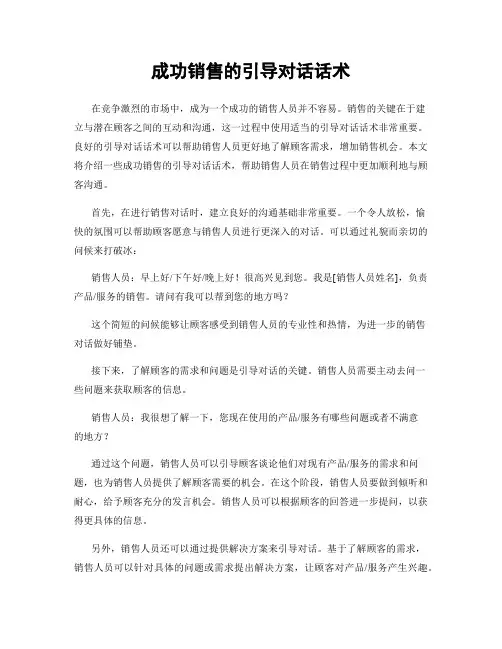 成功销售的引导对话话术

在竞争激烈的市场中，成为一个成功的销售人员并不容易。销售的关键在于建立与潜在顾客之间的互动和沟通，这一过程中使用适当的引导对话话术非常重要。良好的引导对话话术可以帮助销售人员更好地了解顾客需求，增加销售机会。本文将介绍一些成功销售的引导对话话术，帮助销售人员在销售过程中更加顺利地与顾客沟通。

首先，在进行销售对话时，建立良好的沟通基础非常重要。一个令人放松，愉快的氛围可以帮助顾客愿意与销售人员进行更深入的对话。可以通过礼貌而亲切的问候来打破冰：

销售人员：早上好/下午好/晚上好！很高兴见到您。我是[销售人员姓名]，负责产品/服务的销售。请问有我可以帮到您的地方吗？

这个简短的问候能够让顾客感受到销售人员的专业性和热情，为进一步的销售对话做好铺垫。

接下来，了解顾客的需求和问题是引导对话的关键。销售人员需要主动去问一些问题来获取顾客的信息。

销售人员：我很想了解一下，您现在使用的产品/服务有哪些问题或者不满意的地方？

通过这个问题，销售人员可以引导顾客谈论他们对现有产品/服务的需求和问题，也为销售人员提供了解顾客需要的机会。在这个阶段，销售人员要做到倾听和耐心，给予顾客充分的发言机会。销售人员可以根据顾客的回答进一步提问，以获得更具体的信息。

另外，销售人员还可以通过提供解决方案来引导对话。基于了解顾客的需求，销售人员可以针对具体的问题或需求提出解决方案，让顾客对产品/服务产生兴趣。